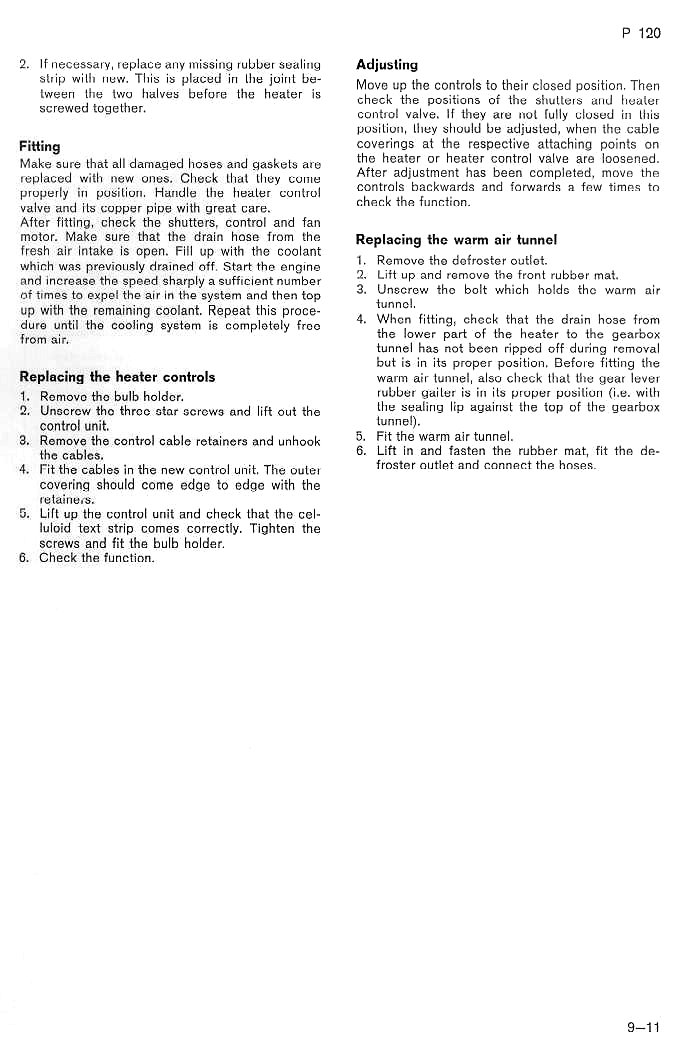 P 120

2. If necessary, replace any missing rubber sealing strip with new. This is placed in the joint between the two halves before the heater is screwed together.

Fitting
Make sure that all damaged hoses and gaskets are replaced with new ones. Check that they come properly in position. Handle the heater control valve and its copper pipe with great care.
After fitting, check the shutters, control and fan motor. Make sure that the drain hose from the fresh air intake is open. Fill up with the coolant which was previously drained off. Start the engine and increase the speed sharply a sufficient number of times to expel the air in the system and then top up with the remaining coolant. Repeat this procedure until the cooling system is completely free from air.

Replacing the heater controls
1. Remove the bulb holder.
2. Unscrew the three star screws and lift out the control unit.
3. Remove the control cable retainers and unhook the cables.
4. Fit the cables in the new control unit. The outer covering should come edge to edge with the retainers.
5. Lift up the control unit and check that the celluloid text strip comes correctly. Tighten the screws and fit the bulb holder.
6. Check the function.

Adjusting
Move up the controls to their closed position. Then check the positions of the shutters and heater control valve. If they are not fully closed in this position, they should be adjusted, when the cable coverings at the respective attaching points on the heater or heater control valve are loosened. After adjustment has been completed, move the controls backwards and forwards a few times to check the function.

Replacing the warm air tunnel
1. Remove the defroster outlet.
2. Lift up and remove the front rubber mat.
3. Unscrew the bolt which holds the warm air tunnel.
4. When fitting, check that the drain hose from the lower part of the heater to the gearbox tunnel has not been ripped off during removal but is in its proper position. Before fitting the warm air tunnel, also check that the gear lever rubber gaiter is in its proper position (i.e. with the sealing lip against the top of the gearbox tunnel).
5. Fit the warm air tunnel.
6. Lift in and fasten the rubber mat, fit the defroster outlet and connect the hoses.

9—11